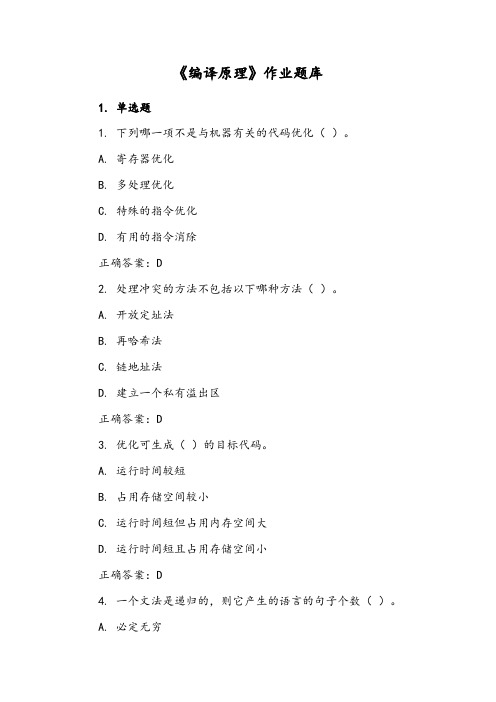 《编译原理》作业题库

1. 单选题

1. 下列哪一项不是与机器有关的代码优化（ ）。

A. 寄存器优化

B. 多处理优化

C. 特殊的指令优化

D. 有用的指令消除

正确答案：D

2. 处理冲突的方法不包括以下哪种方法（ ）。

A. 开放定址法

B. 再哈希法

C. 链地址法

D. 建立一个私有溢出区

正确答案：D

3. 优化可生成（ ）的目标代码。

A. 运行时间较短

B. 占用存储空间较小

C. 运行时间短但占用内存空间大

D. 运行时间短且占用存储空间小

正确答案：D

4. 一个文法是递归的，则它产生的语言的句子个数（ ）。

A. 必定无穷